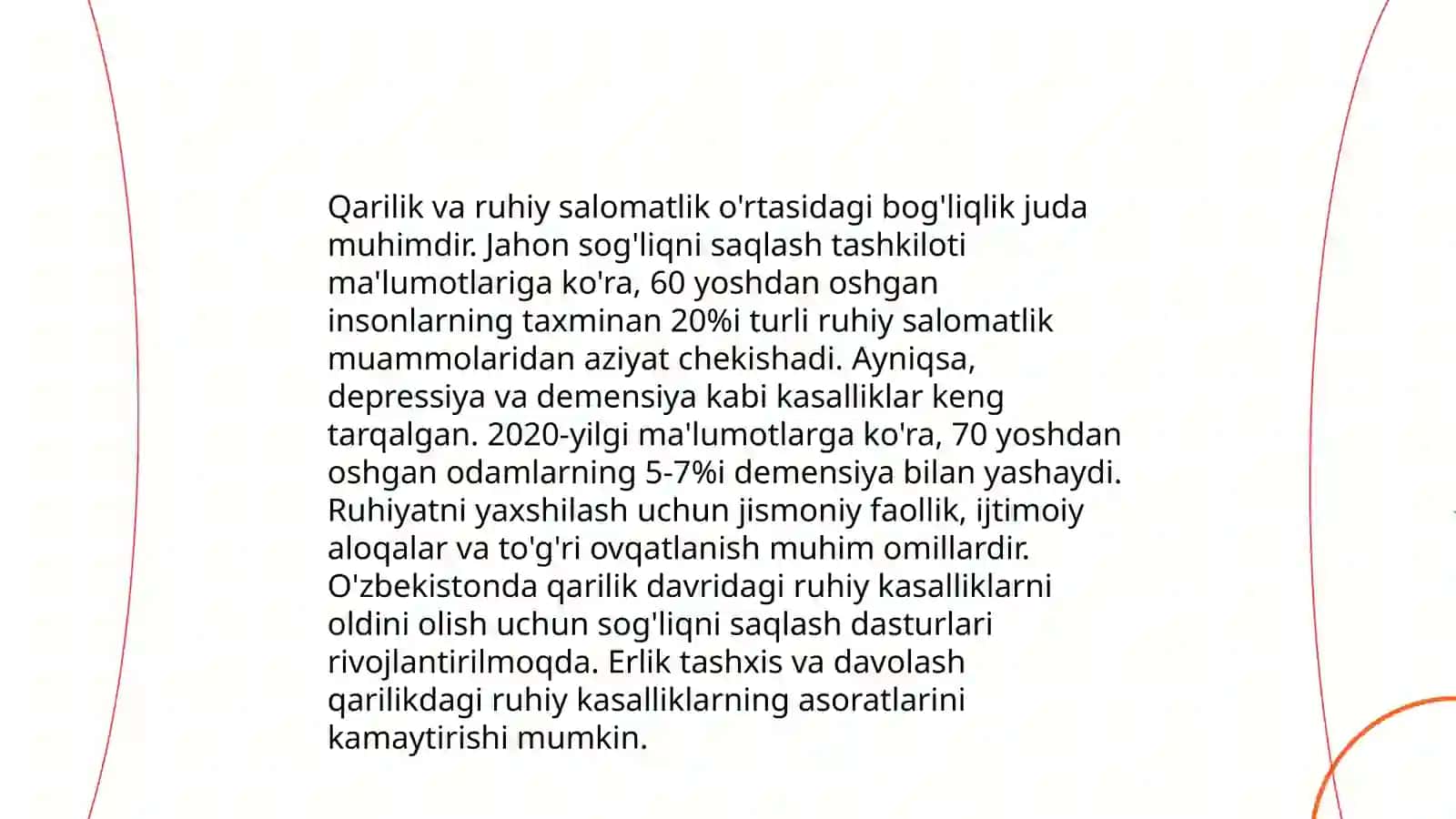 Qarilik va ruhiy salomatlik o'rtasidagi bog'liqlik juda muhimdir. Jahon sog'liqni saqlash tashkiloti ma'lumotlariga ko'ra, 60 yoshdan oshgan insonlarning taxminan 20%i turli ruhiy salomatlik muammolaridan aziyat chekishadi. Ayniqsa, depressiya va demensiya kabi kasalliklar keng tarqalgan. 2020-yilgi ma'lumotlarga ko'ra, 70 yoshdan oshgan odamlarning 5-7%i demensiya bilan yashaydi. Ruhiyatni yaxshilash uchun jismoniy faollik, ijtimoiy aloqalar va to'g'ri ovqatlanish muhim omillardir. O'zbekistonda qarilik davridagi ruhiy kasalliklarni oldini olish uchun sog'liqni saqlash dasturlari rivojlantirilmoqda. Erlik tashxis va davolash qarilikdagi ruhiy kasalliklarning asoratlarini kamaytirishi mumkin.